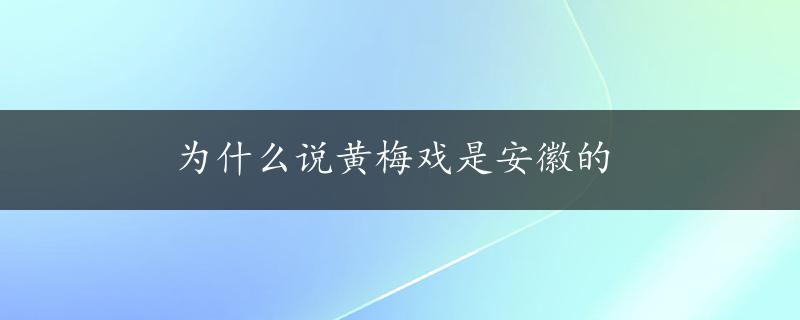 为什么说黄梅戏是安徽的